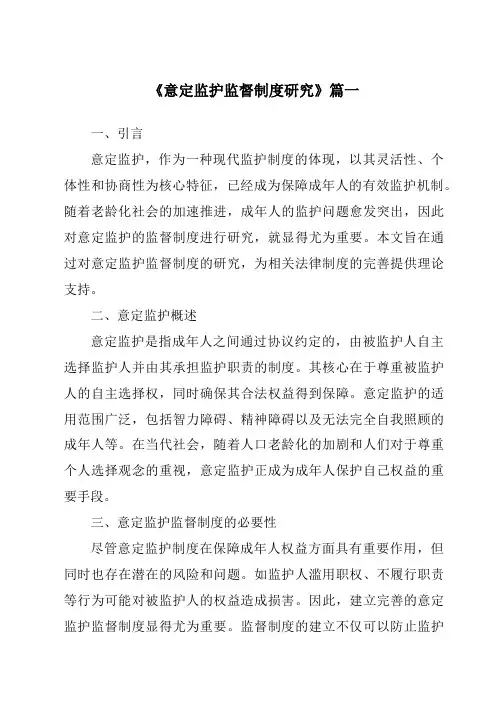 《意定监护监督制度研究》篇一

一、引言

意定监护，作为一种现代监护制度的体现，以其灵活性、个体性和协商性为核心特征，已经成为保障成年人的有效监护机制。随着老龄化社会的加速推进，成年人的监护问题愈发突出，因此对意定监护的监督制度进行研究，就显得尤为重要。本文旨在通过对意定监护监督制度的研究，为相关法律制度的完善提供理论支持。

二、意定监护概述

意定监护是指成年人之间通过协议约定的，由被监护人自主选择监护人并由其承担监护职责的制度。其核心在于尊重被监护人的自主选择权，同时确保其合法权益得到保障。意定监护的适用范围广泛，包括智力障碍、精神障碍以及无法完全自我照顾的成年人等。在当代社会，随着人口老龄化的加剧和人们对于尊重个人选择观念的重视，意定监护正成为成年人保护自己权益的重要手段。

三、意定监护监督制度的必要性

尽管意定监护制度在保障成年人权益方面具有重要作用，但同时也存在潜在的风险和问题。如监护人滥用职权、不履行职责等行为可能对被监护人的权益造成损害。因此，建立完善的意定监护监督制度显得尤为重要。监督制度的建立不仅可以防止监护